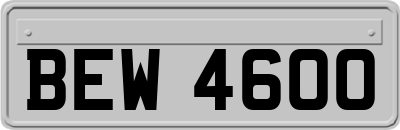 BEW 4600